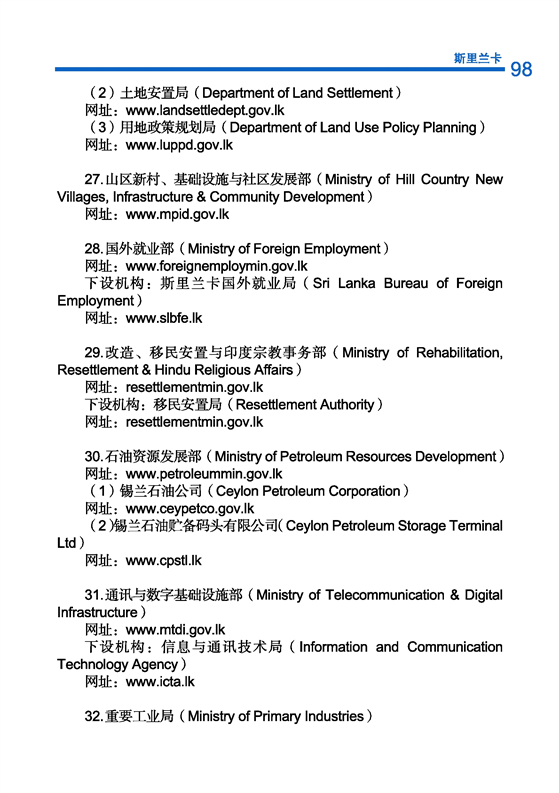 斯里兰卡 98

（2）土地安置局（Department of Land Settlement）
网址：www.landsettledept.gov.lk
（3）用地政策规划局（Department of Land Use Policy Planning）
网址：www.luppd.gov.lk

27.山区新村、基础设施与社区发展部（Ministry of Hill Country New Villages, Infrastructure & Community Development）
网址：www.mpid.gov.lk

28.国外就业部（Ministry of Foreign Employment）
网址：www.foreignemploymin.gov.lk
下设机构：斯里兰卡国外就业局（Sri Lanka Bureau of Foreign Employment）
网址：www.slbfe.lk

29.改造、移民安置与印度宗教事务部（Ministry of Rehabilitation, Resettlement & Hindu Religious Affairs）
网址：resettlementmin.gov.lk
下设机构：移民安置局（Resettlement Authority）
网址：resettlementmin.gov.lk

30.石油资源发展部（Ministry of Petroleum Resources Development）
网址：www.petroleummin.gov.lk
（1）锡兰石油公司（Ceylon Petroleum Corporation）
网址：www.ceypetco.gov.lk
（2）锡兰石油贮备码头有限公司（Ceylon Petroleum Storage Terminal Ltd）
网址：www.cpstl.lk

31.通讯与数字基础设施部（Ministry of Telecommunication & Digital Infrastructure）
网址：www.mtdi.gov.lk
下设机构：信息与通讯技术局（Information and Communication Technology Agency）
网址：www.icta.lk

32.重要工业局（Ministry of Primary Industries）